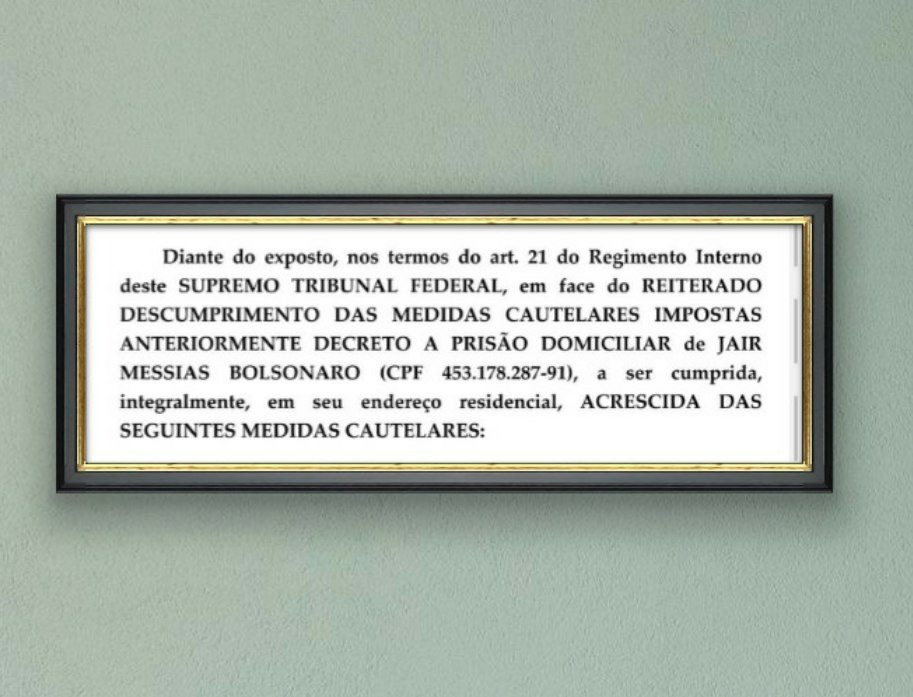 Diante do exposto, nos termos do art. 21 do Regimento Interno deste SUPREMO TRIBUNAL FEDERAL, em face do REITERADO DESCUMPRIMENTO DAS MEDIDAS CAUTELARES IMPOSTAS ANTERIORMENTE DECRETO A PRISÃO DOMICILIAR de JAIR MESSIAS BOLSONARO (CPF 453.178.287-91), a ser cumprida, integralmente, em seu endereço residencial, ACRESCIDA DAS SEGUINTES MEDIDAS CAUTELARES: